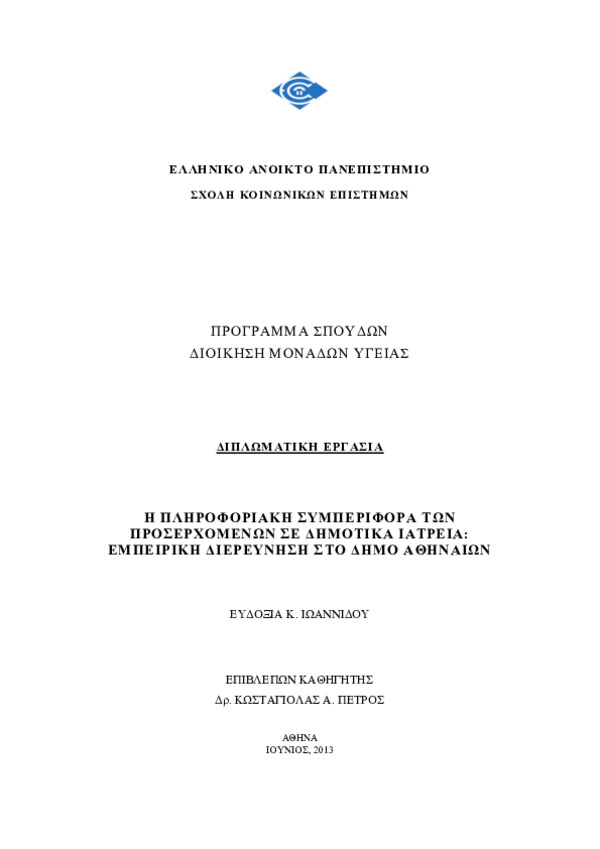 ΕΛΛΗΝΙΚΟ ΑΝΟΙΚΤΟ ΠΑΝΕΠΙΣΤΗΜΙΟ

ΣΧΟΛΗ ΚΟΙΝΩΝΙΚΩΝ ΕΠΙΣΤΗΜΩΝ

ΠΡΟΓΡΑΜΜΑ ΣΠΟΥΔΩΝ
ΔΙΟΙΚΗΣΗ ΜΟΝΑΔΩΝ ΥΓΕΙΑΣ

ΔΙΠΛΩΜΑΤΙΚΗ ΕΡΓΑΣΙΑ

Η ΠΛΗΡΟΦΟΡΙΑΚΗ ΣΥΜΠΕΡΙΦΟΡΑ ΤΩΝ ΠΡΟΣΕΡΧΟΜΕΝΩΝ ΣΕ ΔΗΜΟΤΙΚΑ ΙΑΤΡΕΙΑ: ΕΜΠΕΙΡΙΚΗ ΔΙΕΡΕΥΝΗΣΗ ΣΤΟ ΔΗΜΟ ΑΘΗΝΑΙΩΝ

ΕΥΔΟΞΙΑ Κ. ΙΩΑΝΝΙΔΟΥ

ΕΠΙΒΛΕΠΩΝ ΚΑΘΗΓΗΤΗΣ
Δρ. ΚΩΣΤΑΓΙΟΛΑΣ Α. ΠΕΤΡΟΣ

ΑΘΗΝΑ
ΙΟΥΝΙΟΣ, 2013